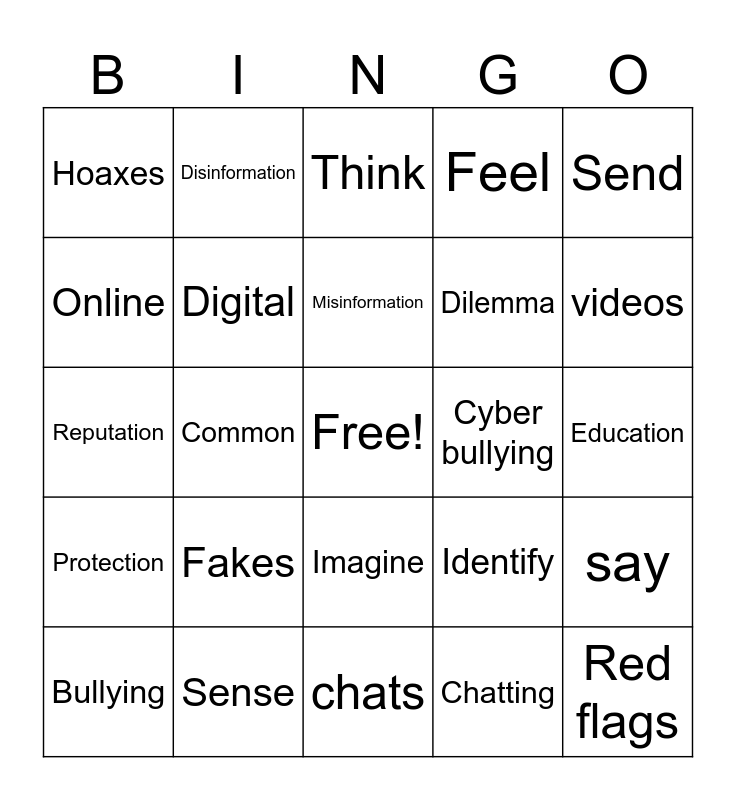 | B | I | N | G | O |
|---|---|---|---|---|
| Hoaxes | Disinformation | Think | Feel | Send |
| Online | Digital | Misinformation | Dilemma | videos |
| Reputation | Common | Free! | Cyber bullying | Education |
| Protection | Fakes | Imagine | Identify | say |
| Bullying | Sense | chats | Chatting | Red flags |